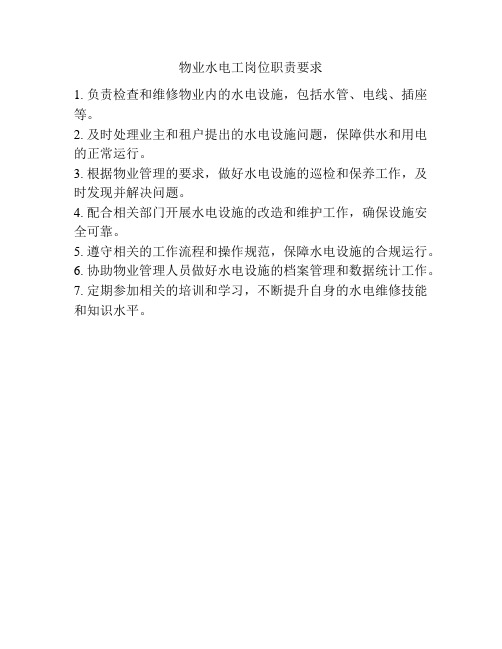 物业水电工岗位职责要求

1. 负责检查和维修物业内的水电设施，包括水管、电线、插座等。

2. 及时处理业主和租户提出的水电设施问题，保障供水和用电的正常运行。

3. 根据物业管理的要求，做好水电设施的巡检和保养工作，及时发现并解决问题。

4. 配合相关部门开展水电设施的改造和维护工作，确保设施安全可靠。

5. 遵守相关的工作流程和操作规范，保障水电设施的合规运行。

6. 协助物业管理人员做好水电设施的档案管理和数据统计工作。

7. 定期参加相关的培训和学习，不断提升自身的水电维修技能和知识水平。